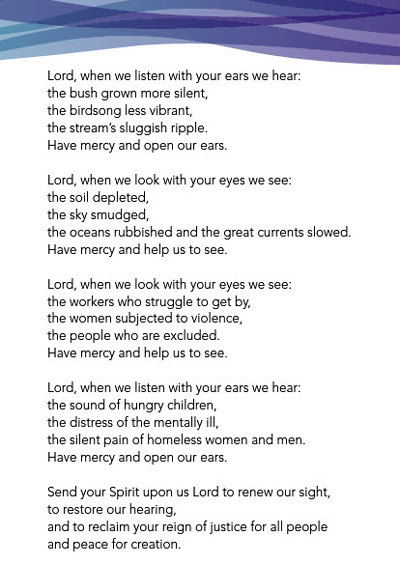 Lord, when we listen with your ears we hear:
the bush grown more silent,
the birdsong less vibrant,
the stream's sluggish ripple.
Have mercy and open our ears.

Lord, when we look with your eyes we see:
the soil depleted,
the sky smudged,
the oceans rubbished and the great currents slowed.
Have mercy and help us to see.

Lord, when we look with your eyes we see:
the workers who struggle to get by,
the women subjected to violence,
the people who are excluded.
Have mercy and help us to see.

Lord, when we listen with your ears we hear:
the sound of hungry children,
the distress of the mentally ill,
the silent pain of homeless women and men.
Have mercy and open our ears.

Send your Spirit upon us Lord to renew our sight,
to restore our hearing,
and to reclaim your reign of justice for all people
and peace for creation.